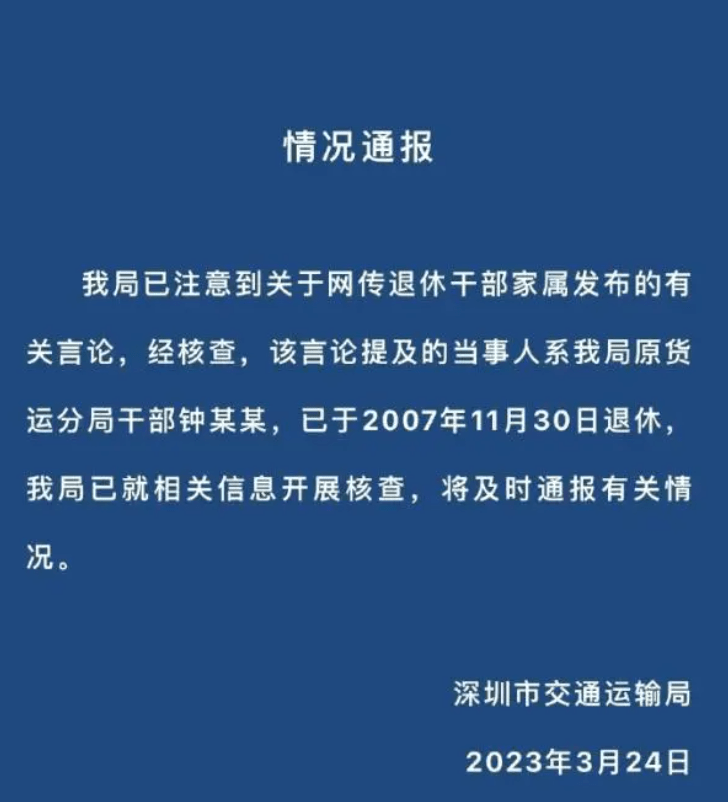 情况通报

我局已注意到关于网传退休干部家属发布的有关言论，经核查，该言论提及的当事人系我局原货运分局干部钟某某，已于2007年11月30日退休，我局已就相关信息开展核查，将及时通报有关情况。

深圳市交通运输局

2023年3月24日